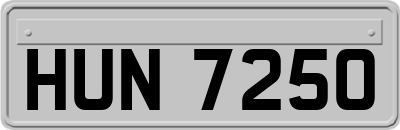 HUN 7250